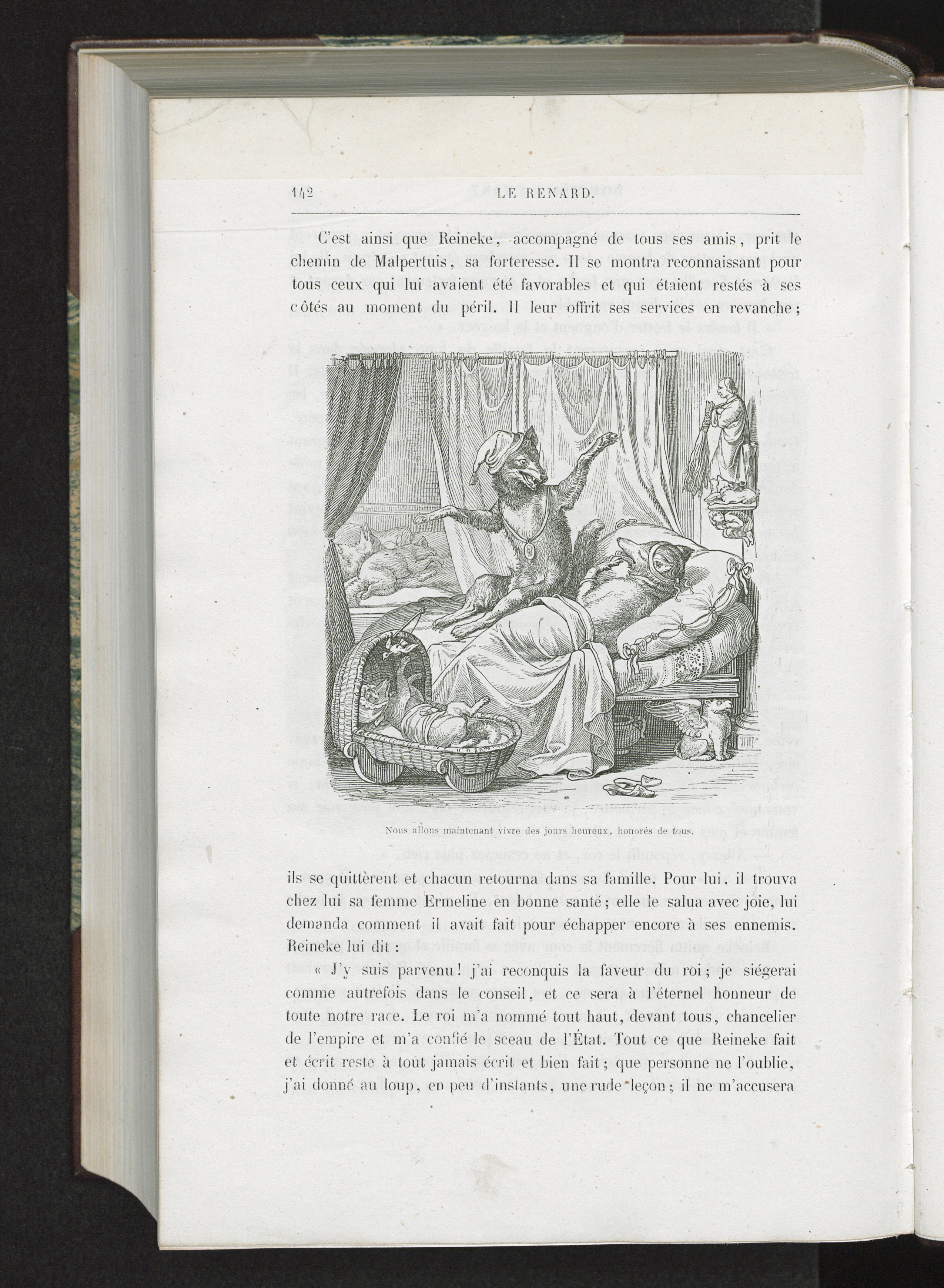 142 LE RENARD.

C'est ainsi que Reineke, accompagné de tous ses amis, prit le chemin de Malpertuis, sa forteresse. Il se montra reconnaissant pour tous ceux qui lui avaient été favorables et qui étaient restés à ses côtés au moment du péril. Il leur offrit ses services en revanche;

Nous allons maintenant vivre des jours heureux, honorés de tous.

ils se quittèrent et chacun retourna dans sa famille. Pour lui, il trouva chez lui sa femme Ermeline en bonne santé; elle le salua avec joie, lui demanda comment il avait fait pour échapper encore à ses ennemis. Reineke lui dit :

« J'y suis parvenu! j'ai reconquis la faveur du roi; je siégerai comme autrefois dans le conseil, et ce sera à l'éternel honneur de toute notre race. Le roi m'a nommé tout haut, devant tous, chancelier de l'empire et m'a confié le sceau de l'État. Tout ce que Reineke fait et écrit reste à tout jamais écrit et bien fait; que personne ne l'oublie, j'ai donné au loup, en peu d'instants, une rude leçon; il ne m'accusera